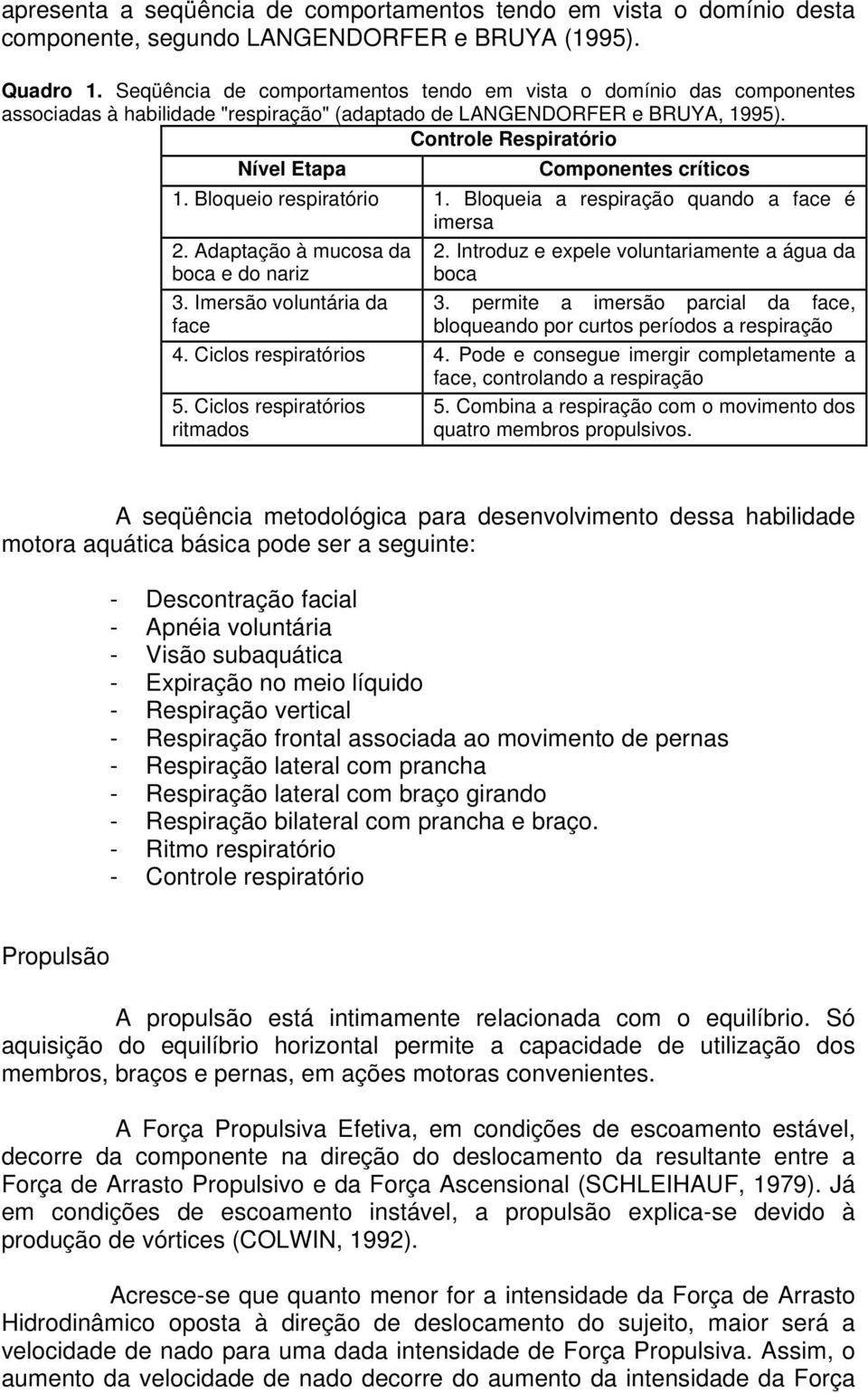 apresenta a seqüência de comportamentos tendo em vista o domínio desta componente, segundo LANGENDORFER e BRUYA (1995).

Quadro 1. Seqüência de comportamentos tendo em vista o domínio das componentes associadas à habilidade "respiração" (adaptado de LANGENDORFER e BRUYA, 1995).

Controle Respiratório

| Nível Etapa | Componentes críticos |
|---|---|
| 1. Bloqueio respiratório | 1. Bloqueia a respiração quando a face é imersa |
| 2. Adaptação à mucosa da boca e do nariz | 2. Introduz e expele voluntariamente a água da boca |
| 3. Imersão voluntária da face | 3. permite a imersão parcial da face, bloqueando por curtos períodos a respiração |
| 4. Ciclos respiratórios | 4. Pode e consegue imergir completamente a face, controlando a respiração |
| 5. Ciclos respiratórios ritmados | 5. Combina a respiração com o movimento dos quatro membros propulsivos. |

A seqüência metodológica para desenvolvimento dessa habilidade motora aquática básica pode ser a seguinte:

- Descontração facial
- Apnéia voluntária
- Visão subaquática
- Expiração no meio líquido
- Respiração vertical
- Respiração frontal associada ao movimento de pernas
- Respiração lateral com prancha
- Respiração lateral com braço girando
- Respiração bilateral com prancha e braço.
- Ritmo respiratório
- Controle respiratório

Propulsão

A propulsão está intimamente relacionada com o equilíbrio. Só aquisição do equilíbrio horizontal permite a capacidade de utilização dos membros, braços e pernas, em ações motoras convenientes.

A Força Propulsiva Efetiva, em condições de escoamento estável, decorre da componente na direção do deslocamento da resultante entre a Força de Arrasto Propulsivo e da Força Ascensional (SCHLEIHAUF, 1979). Já em condições de escoamento instável, a propulsão explica-se devido à produção de vórtices (COLWIN, 1992).

Acresce-se que quanto menor for a intensidade da Força de Arrasto Hidrodinâmico oposta à direção de deslocamento do sujeito, maior será a velocidade de nado para uma dada intensidade de Força Propulsiva. Assim, o aumento da velocidade de nado decorre do aumento da intensidade da Força